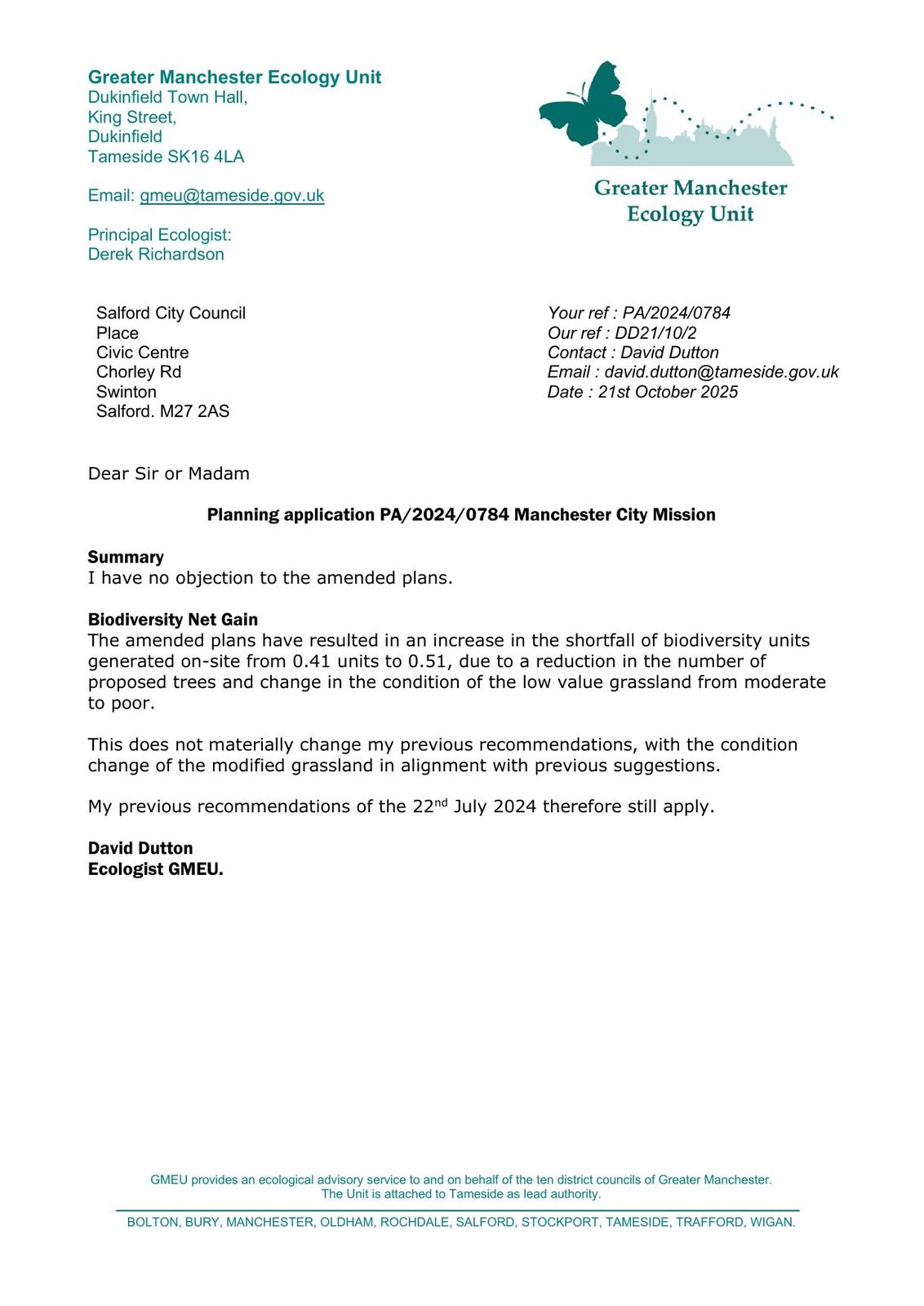 Greater Manchester Ecology Unit
Dukinfield Town Hall,
King Street,
Dukinfield
Tameside SK16 4LA

Email: gmeu@tameside.gov.uk

Principal Ecologist:
Derek Richardson

Greater Manchester
Ecology Unit

Salford City Council
Place
Civic Centre
Chorley Rd
Swinton
Salford. M27 2AS

Your ref : PA/2024/0784
Our ref : DD21/10/2
Contact : David Dutton
Email : david.dutton@tameside.gov.uk
Date : 21st October 2025

Dear Sir or Madam

Planning application PA/2024/0784 Manchester City Mission

Summary
I have no objection to the amended plans.

Biodiversity Net Gain
The amended plans have resulted in an increase in the shortfall of biodiversity units generated on-site from 0.41 units to 0.51, due to a reduction in the number of proposed trees and change in the condition of the low value grassland from moderate to poor.

This does not materially change my previous recommendations, with the condition change of the modified grassland in alignment with previous suggestions.

My previous recommendations of the 22$^{nd}$ July 2024 therefore still apply.

David Dutton
Ecologist GMEU.

GMEU provides an ecological advisory service to and on behalf of the ten district councils of Greater Manchester.
The Unit is attached to Tameside as lead authority.

BOLTON, BURY, MANCHESTER, OLDHAM, ROCHDALE, SALFORD, STOCKPORT, TAMESIDE, TRAFFORD, WIGAN.